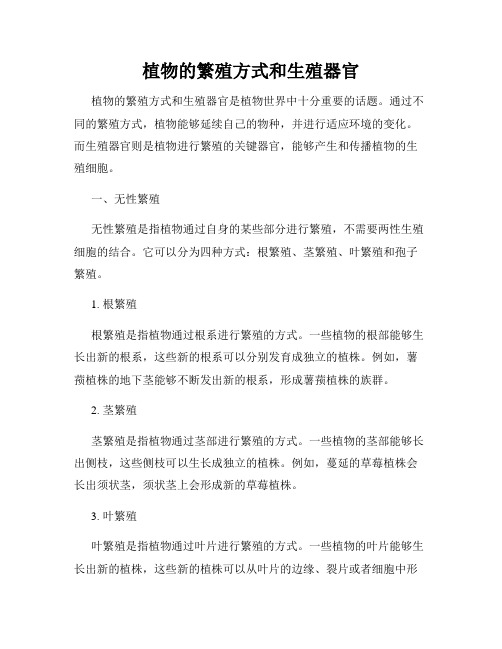 植物的繁殖方式和生殖器官

植物的繁殖方式和生殖器官是植物世界中十分重要的话题。通过不同的繁殖方式，植物能够延续自己的物种，并进行适应环境的变化。而生殖器官则是植物进行繁殖的关键器官，能够产生和传播植物的生殖细胞。

一、无性繁殖

无性繁殖是指植物通过自身的某些部分进行繁殖，不需要两性生殖细胞的结合。它可以分为四种方式：根繁殖、茎繁殖、叶繁殖和孢子繁殖。

1. 根繁殖

根繁殖是指植物通过根系进行繁殖的方式。一些植物的根部能够生长出新的根系，这些新的根系可以分别发育成独立的植株。例如，薯蓣植株的地下茎能够不断发出新的根系，形成薯蓣植株的族群。

2. 茎繁殖

茎繁殖是指植物通过茎部进行繁殖的方式。一些植物的茎部能够长出侧枝，这些侧枝可以生长成独立的植株。例如，蔓延的草莓植株会长出须状茎，须状茎上会形成新的草莓植株。

3. 叶繁殖

叶繁殖是指植物通过叶片进行繁殖的方式。一些植物的叶片能够生长出新的植株，这些新的植株可以从叶片的边缘、裂片或者细胞中形